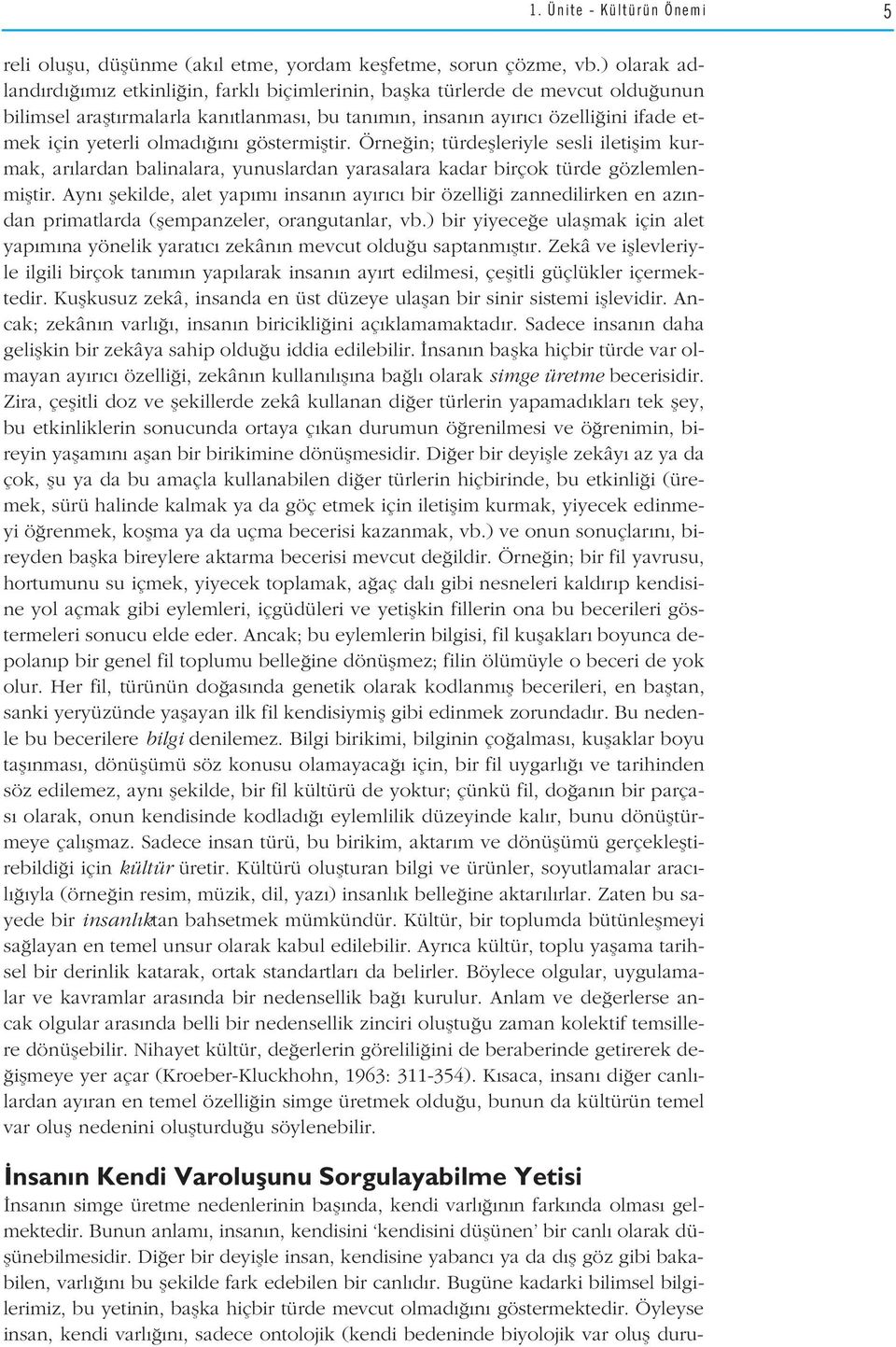 1. Ünite - Kültürün Önemi 5

reli oluşu, düşünme (akıl etme, yordam keşfetme, sorun çözme, vb.) olarak adlandırdığımız etkinliğin, farklı biçimlerinin, başka türlerde de mevcut olduğunun bilimsel araştırmalarla kanıtlanması, bu tanımın, insanın ayırıcı özelliğini ifade etmek için yeterli olmadığını göstermiştir. Örneğin; türdeşleriyle sesli iletişim kurmak, arılardan balinalara, yunuslardan yarasalara kadar birçok türde gözlemlenmiştir. Aynı şekilde, alet yapımı insanın ayırıcı bir özelliği zannedilirken en azından primatlarda (şempanzeler, orangutanlar, vb.) bir yiyeceğe ulaşmak için alet yapımına yönelik yaratıcı zekânın mevcut olduğu saptanmıştır. Zekâ ve işlevleriyle ilgili birçok tanımın yapılarak insanın ayırt edilmesi, çeşitli güçlükler içermektedir. Kuşkusuz zekâ, insanda en üst düzeye ulaşan bir sinir sistemi işlevidir. Ancak; zekânın varlığı, insanın biricikliğini açıklamamaktadır. Sadece insanın daha gelişkin bir zekâya sahip olduğu iddia edilebilir. İnsanın başka hiçbir türde var olmayan ayırıcı özelliği, zekânın kullanılışına bağlı olarak simge üretme becerisidir. Zira, çeşitli doz ve şekillerde zekâ kullanan diğer türlerin yapamadıkları tek şey, bu etkinliklerin sonucunda ortaya çıkan durumun öğrenilmesi ve öğrenimin, bireyin yaşamını aşan bir birikimine dönüşmesidir. Diğer bir deyişle zekâyı az ya da çok, şu ya da bu amaçla kullanabilen diğer türlerin hiçbirinde, bu etkinliği (üremek, sürü halinde kalmak ya da göç etmek için iletişim kurmak, yiyecek edinmeyi öğrenmek, koşma ya da uçma becerisi kazanmak, vb.) ve onun sonuçlarını, bireyden başka bireylere aktarma becerisi mevcut değildir. Örneğin; bir fil yavrusu, hortumunu su içmek, yiyecek toplamak, ağaç dalı gibi nesneleri kaldırıp kendisine yol açmak gibi eylemleri, içgüdüleri ve yetişkin fillerin ona bu becerileri göstermeleri sonucu elde eder. Ancak; bu eylemlerin bilgisi, fil kuşakları boyunca depolanıp bir genel fil toplumu belleğine dönüşmez; filin ölümüyle o beceri de yok olur. Her fil, türünün doğasında genetik olarak kodlanmış becerileri, en baştan, sanki yeryüzünde yaşayan ilk fil kendisiymiş gibi edinmek zorundadır. Bu nedenle bu becerilere bilgi denilemez. Bilgi birikimi, bilginin çoğalması, kuşaklar boyu taşınması, dönüşümü söz konusu olamayacağı için, bir fil uygarlığı ve tarihinden söz edilemez, aynı şekilde, bir fil kültürü de yoktur; çünkü fil, doğanın bir parçası olarak, onun kendisinde kodladığı eylemlilik düzeyinde kalır, bunu dönüştürmeye çalışmaz. Sadece insan türü, bu birikim, aktarım ve dönüşümü gerçekleştirebildiği için kültür üretir. Kültürü oluşturan bilgi ve ürünler, soyutlamalar aracılığıyla (örneğin resim, müzik, dil, yazı) insanlık belleğine aktarılırlar. Zaten bu sayede bir insanlıktan bahsetmek mümkündür. Kültür, bir toplumda bütünleşmeyi sağlayan en temel unsur olarak kabul edilebilir. Ayrıca kültür, toplu yaşama tarihsel bir derinlik katarak, ortak standartları da belirler. Böylece olgular, uygulamalar ve kavramlar arasında bir nedensellik bağı kurulur. Anlam ve değerlerse ancak olgular arasında belli bir nedensellik zinciri oluştuğu zaman kolektif temsillere dönüşebilir. Nihayet kültür, değerlerin göreliliğini de beraberinde getirerek değişmeye yer açar (Kroeber-Kluckhohn, 1963: 311-354). Kısaca, insanı diğer canlılardan ayıran en temel özelliğin simge üretmek olduğu, bunun da kültürün temel var oluş nedenini oluşturduğu söylenebilir.

İnsanın Kendi Varoluşunu Sorgulayabilme Yetisi
İnsanın simge üretme nedenlerinin başında, kendi varlığının farkında olması gelmektedir. Bunun anlamı, insanın, kendisini ‘kendisini düşünen’ bir canlı olarak düşünebilmesidir. Diğer bir deyişle insan, kendisine yabancı ya da dış göz gibi bakabilen, varlığını bu şekilde fark edebilen bir canlıdır. Bugüne kadarki bilimsel bilgilerimiz, bu yetinin, başka hiçbir türde mevcut olmadığını göstermektedir. Öyleyse insan, kendi varlığını, sadece ontolojik (kendi bedeninde biyolojik var oluş duru-